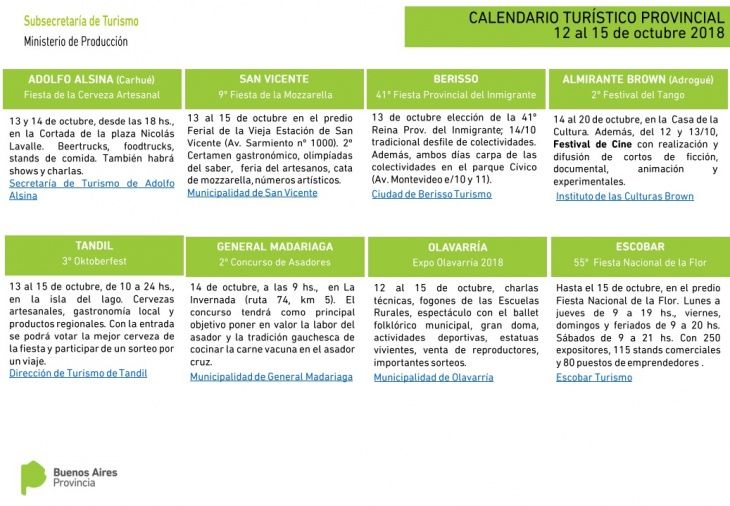 Subsecretaría de Turismo
Ministerio de Producción

CALENDARIO TURÍSTICO PROVINCIAL
12 al 15 de octubre 2018

ADOLFO ALSINA (Carhué)
Fiesta de la Cerveza Artesanal

13 y 14 de octubre, desde las 18 hs., en la Cortada de la plaza Nicolás Lavalle. Beertrucks, foodtrucks, stands de comida. También habrá shows y charlas.
Secretaría de Turismo de Adolfo Alsina

SAN VICENTE
9° Fiesta de la Mozzarella

13 al 15 de octubre en el predio Ferial de la Vieja Estación de San Vicente (Av. Sarmiento n° 1000). 2° Certamen gastronómico, olimpíadas del saber, feria del artesanos, cata de mozzarella, números artísticos.
Municipalidad de San Vicente

BERISSO
41° Fiesta Provincial del Inmigrante

13 de octubre elección de la 41° Reina Prov. del Inmigrante; 14/10 tradicional desfile de colectividades. Además, ambos días carpa de las colectividades en el parque Cívico (Av. Montevideo e/10 y 11).
Ciudad de Berisso Turismo

ALMIRANTE BROWN (Adrogué)
2° Festival del Tango

14 al 20 de octubre, en la Casa de la Cultura. Además, del 12 y 13/10, Festival de Cine con realización y difusión de cortos de ficción, documental, animación y experimentales.
Instituto de las Culturas Brown

TANDIL
3° Oktoberfest

13 al 15 de octubre, de 10 a 24 hs., en la isla del lago. Cervezas artesanales, gastronomía local y productos regionales. Con la entrada se podrá votar la mejor cerveza de la fiesta y participar de un sorteo por un viaje.
Dirección de Turismo de Tandil

GENERAL MADARIAGA
2° Concurso de Asadores

14 de octubre, a las 9 hs., en La Invernada (ruta 74, km 5). El concurso tendrá como principal objetivo poner en valor la labor del asador y la tradición gauchesca de cocinar la carne vacuna en el asador cruz.
Municipalidad de General Madariaga

OLAVARRÍA
Expo Olavarría 2018

12 al 15 de octubre, charlas técnicas, fogones de las Escuelas Rurales, espectáculo con el ballet folklórico municipal, gran doma, actividades deportivas, estatuas vivientes, venta de reproductores, importantes sorteos.
Municipalidad de Olavarría

ESCOBAR
55° Fiesta Nacional de la Flor

Hasta el 15 de octubre, en el predio Fiesta Nacional de la Flor. Lunes a jueves de 9 a 19 hs., viernes, domingos y feriados de 9 a 20 hs. Sábados de 9 a 21 hs. Con 250 expositores, 115 stands comerciales y 80 puestos de emprendedores .
Escobar Turismo

Buenos Aires
Provincia